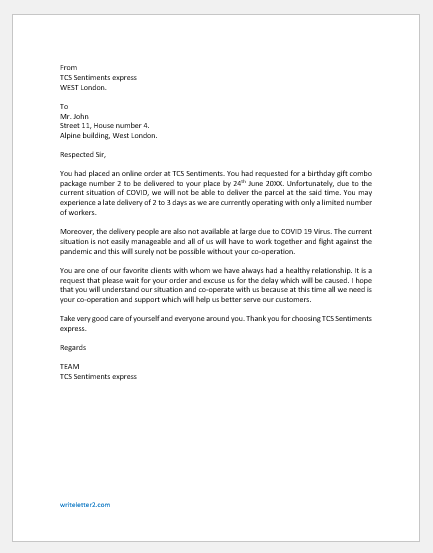 From
TCS Sentiments express
WEST London.

To
Mr. John
Street 11, House number 4.
Alpine building, West London.

Respected Sir,

You had placed an online order at TCS Sentiments. You had requested for a birthday gift combo package number 2 to be delivered to your place by 24$^{th}$ June 20XX. Unfortunately, due to the current situation of COVID, we will not be able to deliver the parcel at the said time. You may experience a late delivery of 2 to 3 days as we are currently operating with only a limited number of workers.

Moreover, the delivery people are also not available at large due to COVID 19 Virus. The current situation is not easily manageable and all of us will have to work together and fight against the pandemic and this will surely not be possible without your co-operation.

You are one of our favorite clients with whom we have always had a healthy relationship. It is a request that please wait for your order and excuse us for the delay which will be caused. I hope that you will understand our situation and co-operate with us because at this time all we need is your co-operation and support which will help us better serve our customers.

Take very good care of yourself and everyone around you. Thank you for choosing TCS Sentiments express.

Regards

TEAM
TCS Sentiments express

writeletter2.com